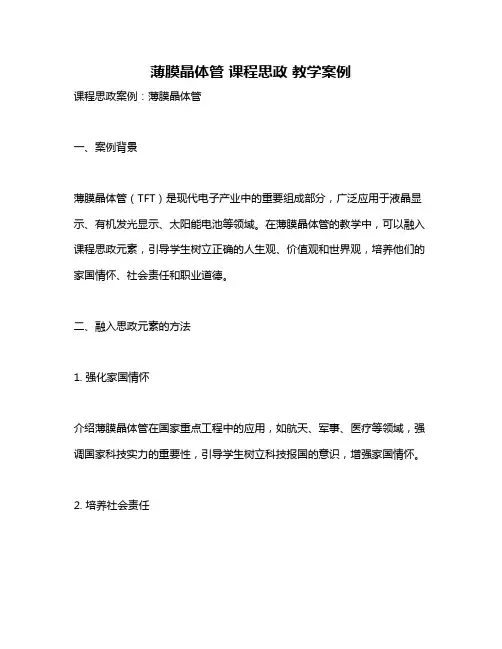 薄膜晶体管 课程思政 教学案例

课程思政案例：薄膜晶体管

一、案例背景

薄膜晶体管（TFT）是现代电子产业中的重要组成部分，广泛应用于液晶显示、有机发光显示、太阳能电池等领域。在薄膜晶体管的教学中，可以融入课程思政元素，引导学生树立正确的人生观、价值观和世界观，培养他们的家国情怀、社会责任和职业道德。

二、融入思政元素的方法

1. 强化家国情怀

介绍薄膜晶体管在国家重点工程中的应用，如航天、军事、医疗等领域，强调国家科技实力的重要性，引导学生树立科技报国的意识，增强家国情怀。

2. 培养社会责任